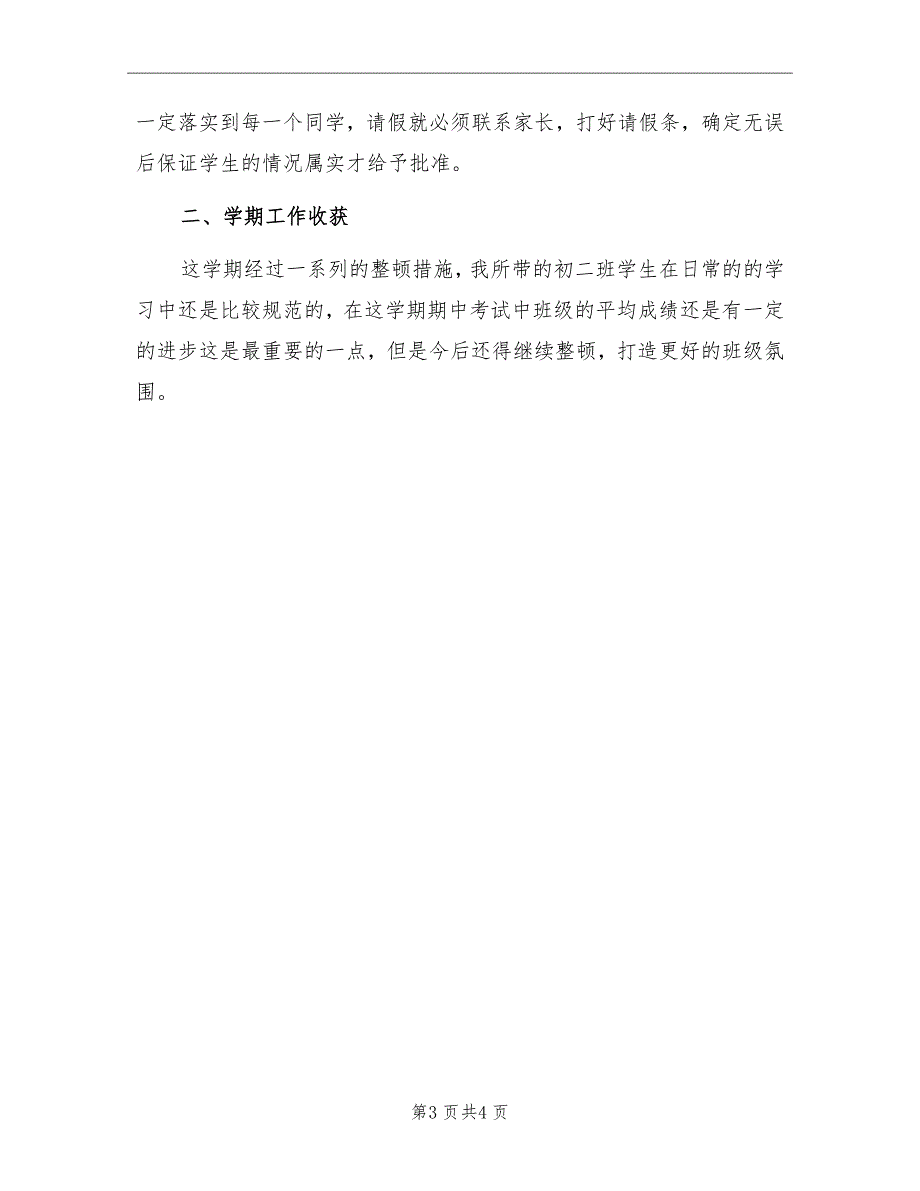 一定落实到每一个同学，请假就必须联系家长，打好请假条，确定无误后保证学生的情况属实才给予批准。

二、学期工作收获

这学期经过一系列的整顿措施，我所带的初二班学生在日常的的学习中还是比较规范的，在这学期期中考试中班级的平均成绩还是有一定的进步这是最重要的一点，但是今后还得继续整顿，打造更好的班级氛围。

第3页共4页